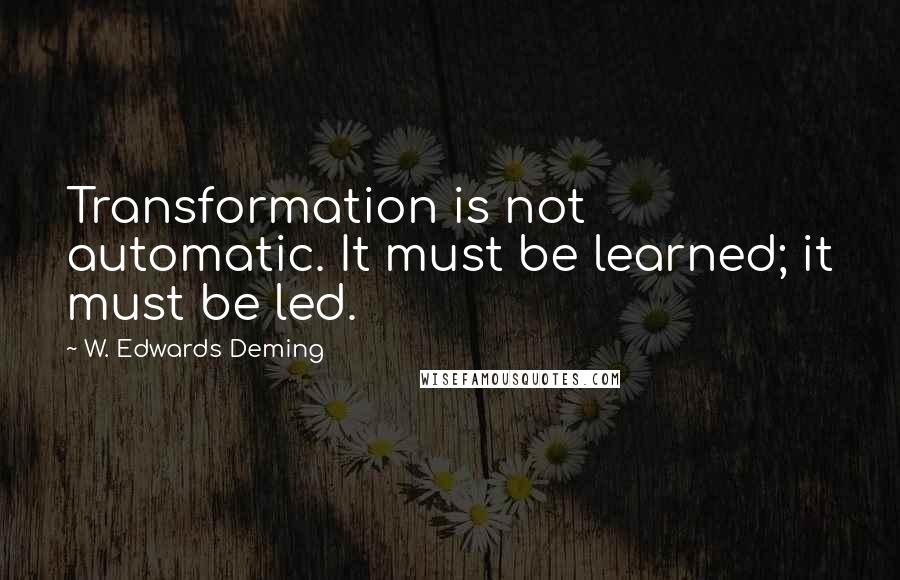 Transformation is not automatic. It must be learned; it must be led.

~ W. Edwards Deming

WISEFAMOUSQUOTES.COM